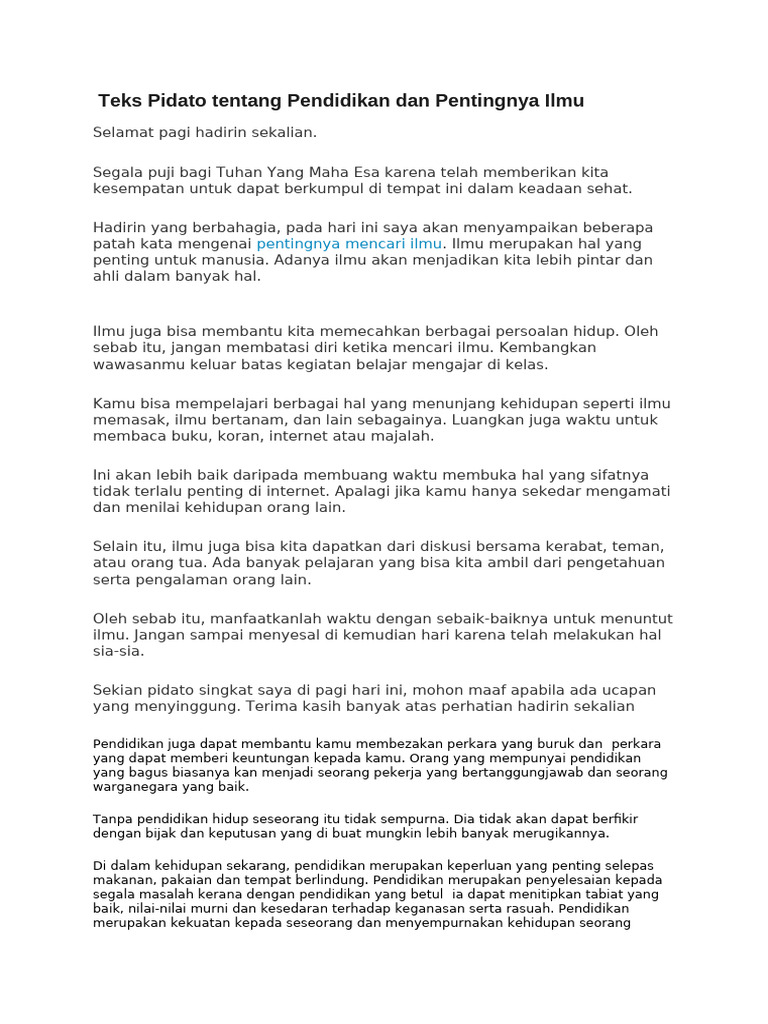 Teks Pidato tentang Pendidikan dan Pentingnya Ilmu

Selamat pagi hadirin sekalian.

Segala puji bagi Tuhan Yang Maha Esa karena telah memberikan kita kesempatan untuk dapat berkumpul di tempat ini dalam keadaan sehat.

Hadirin yang berbahagia, pada hari ini saya akan menyampaikan beberapa patah kata mengenai pentingnya mencari ilmu. Ilmu merupakan hal yang penting untuk manusia. Adanya ilmu akan menjadikan kita lebih pintar dan ahli dalam banyak hal.

Ilmu juga bisa membantu kita memecahkan berbagai persoalan hidup. Oleh sebab itu, jangan membatasi diri ketika mencari ilmu. Kembangkan wawasanmu keluar batas kegiatan belajar mengajar di kelas.

Kamu bisa mempelajari berbagai hal yang menunjang kehidupan seperti ilmu memasak, ilmu bertanam, dan lain sebagainya. Luangkan juga waktu untuk membaca buku, koran, internet atau majalah.

Ini akan lebih baik daripada membuang waktu membuka hal yang sifatnya tidak terlalu penting di internet. Apalagi jika kamu hanya sekedar mengamati dan menilai kehidupan orang lain.

Selain itu, ilmu juga bisa kita dapatkan dari diskusi bersama kerabat, teman, atau orang tua. Ada banyak pelajaran yang bisa kita ambil dari pengetahuan serta pengalaman orang lain.

Oleh sebab itu, manfaatkanlah waktu dengan sebaik-baiknya untuk menuntut ilmu. Jangan sampai menyesal di kemudian hari karena telah melakukan hal sia-sia.

Sekian pidato singkat saya di pagi hari ini, mohon maaf apabila ada ucapan yang menyinggung. Terima kasih banyak atas perhatian hadirin sekalian

Pendidikan juga dapat membantu kamu membezakan perkara yang buruk dan perkara yang dapat memberi keuntungan kepada kamu. Orang yang mempunyai pendidikan yang bagus biasanya kan menjadi seorang pekerja yang bertanggungjawab dan seorang warganegara yang baik.

Tanpa pendidikan hidup seseorang itu tidak sempurna. Dia tidak akan dapat berfikir dengan bijak dan keputusan yang di buat mungkin lebih banyak merugikannya.

Di dalam kehidupan sekarang, pendidikan merupakan keperluan yang penting selepas makanan, pakaian dan tempat berlindung. Pendidikan merupakan penyelesaian kepada segala masalah kerana dengan pendidikan yang betul ia dapat menitipkan tabiat yang baik, nilai-nilai murni dan kesedaran terhadap keganasan serta rasuah. Pendidikan merupakan kekuatan kepada seseorang dan menyempurnakan kehidupan seorang